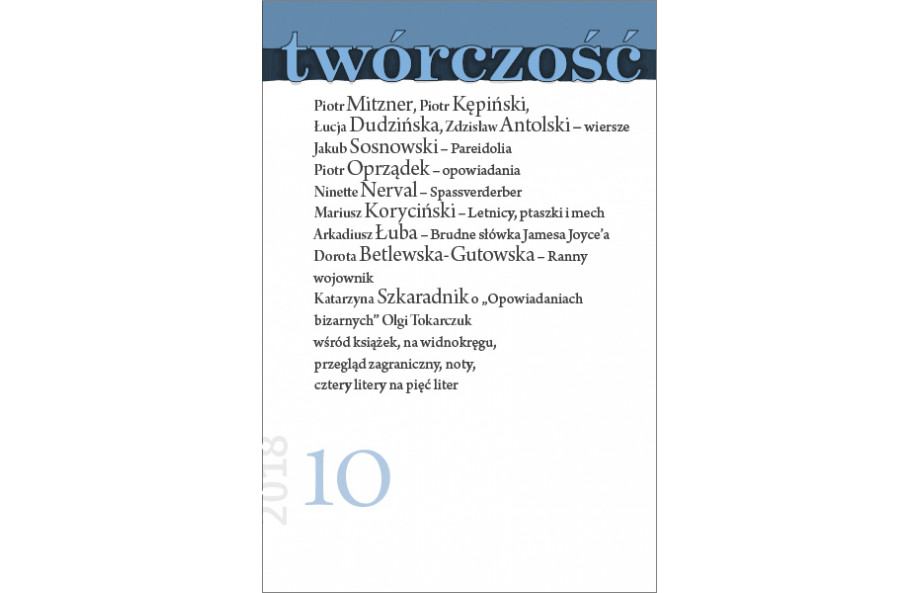 twórczość

Piotr Mitzner, Piotr Kępiński, Łucja Dudzińska, Zdzisław Antolski – wiersze
Jakub Sosnowski – Pareidolia
Piotr Oprządek – opowiadania
Ninette Nerval – Spassverderber
Mariusz Koryciński – Letnicy, ptaszki i mech
Arkadiusz Łuba – Brudne słówka Jamesa Joyce'a
Dorota Betlewska-Gutowska – Ranny wojownik
Katarzyna Szkaradnik o „Opowiadaniach bizarnych" Olgi Tokarczuk
wśród książek, na widnokręgu, przegląd zagraniczny, noty, cztery litery na pięć liter

2018 10